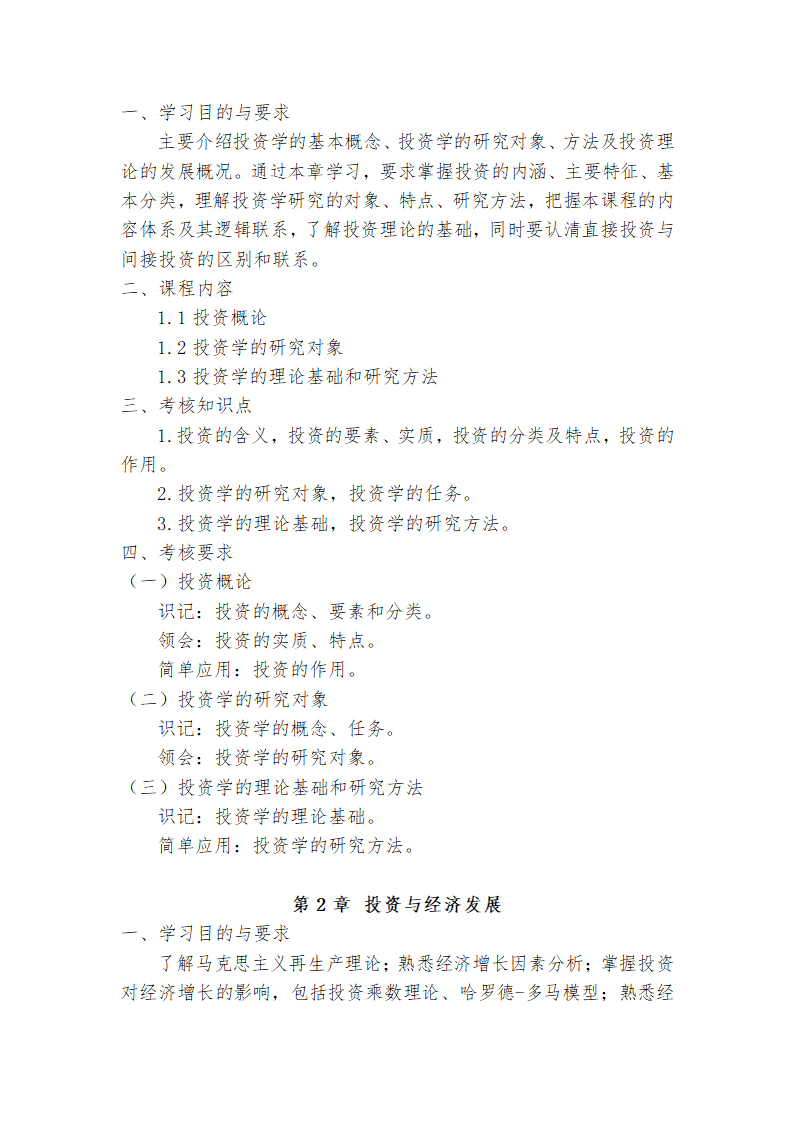 一、学习目的与要求

主要介绍投资学的基本概念、投资学的研究对象、方法及投资理论的发展概况。通过本章学习，要求掌握投资的内涵、主要特征、基本分类，理解投资学研究的对象、特点、研究方法，把握本课程的内容体系及其逻辑联系，了解投资理论的基础，同时要认清直接投资与间接投资的区别和联系。

二、课程内容

1.1 投资概论

1.2 投资学的研究对象

1.3 投资学的理论基础和研究方法

三、考核知识点

1.投资的含义，投资的要素、实质，投资的分类及特点，投资的作用。

2.投资学的研究对象，投资学的任务。

3.投资学的理论基础，投资学的研究方法。

四、考核要求

（一）投资概论

识记：投资的概念、要素和分类。

领会：投资的实质、特点。

简单应用：投资的作用。

（二）投资学的研究对象

识记：投资学的概念、任务。

领会：投资学的研究对象。

（三）投资学的理论基础和研究方法

识记：投资学的理论基础。

简单应用：投资学的研究方法。

第 2 章 投资与经济发展

一、学习目的与要求

了解马克思主义再生产理论；熟悉经济增长因素分析；掌握投资对经济增长的影响，包括投资乘数理论、哈罗德-多马模型；熟悉经